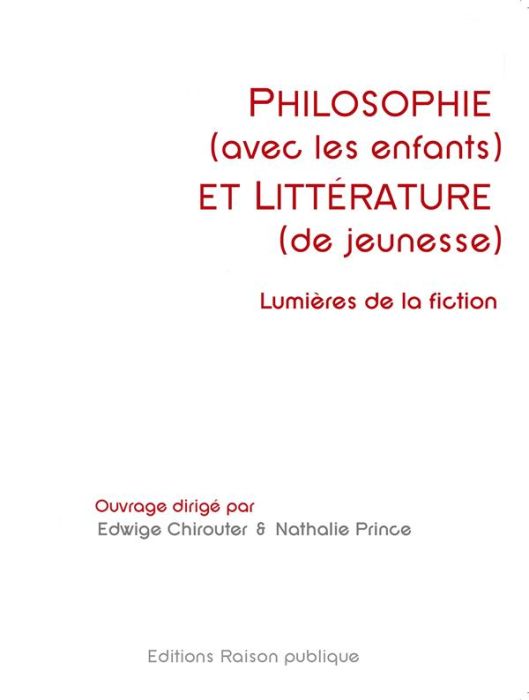 PHILOSOPHIE
(avec les enfants)
ET LITTÉRATURE
(de jeunesse)

Lumières de la fiction

Ouvrage dirigé par
Edwige Chirouter & Nathalie Prince

Editions Raison publique